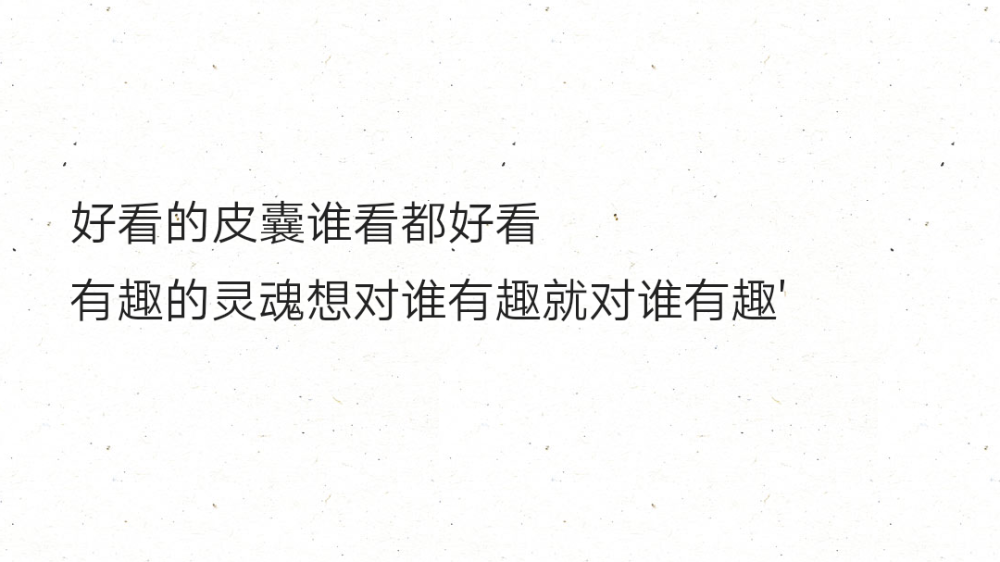 好看的皮囊谁看都好看
有趣的灵魂想对谁有趣就对谁有趣'